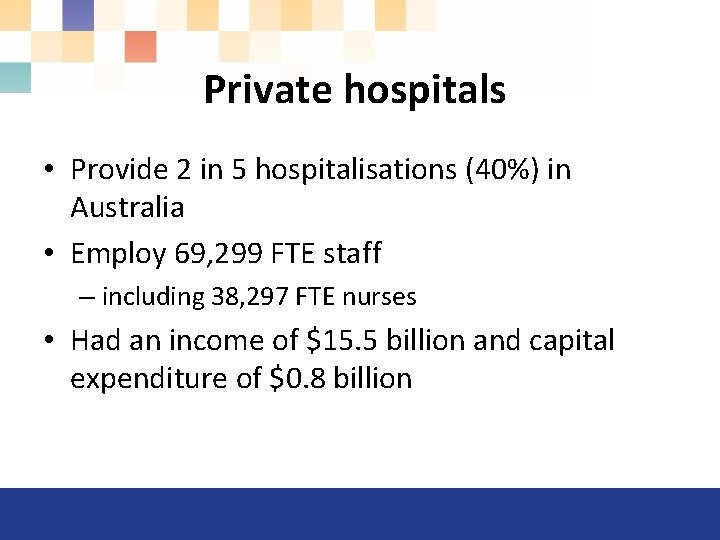 Private hospitals

• Provide 2 in 5 hospitalisations (40%) in Australia

• Employ 69,299 FTE staff

– including 38,297 FTE nurses

• Had an income of \$15.5 billion and capital expenditure of \$0.8 billion